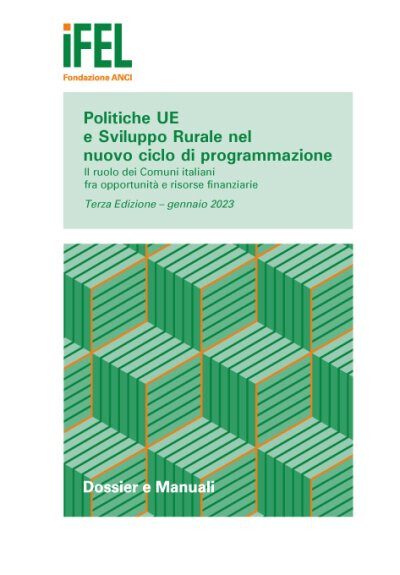 iFEL
Fondazione ANCI

Politiche UE
e Sviluppo Rurale nel
nuovo ciclo di programmazione

Il ruolo dei Comuni italiani
fra opportunità e risorse finanziarie

Terza Edizione – gennaio 2023

Dossier e Manuali